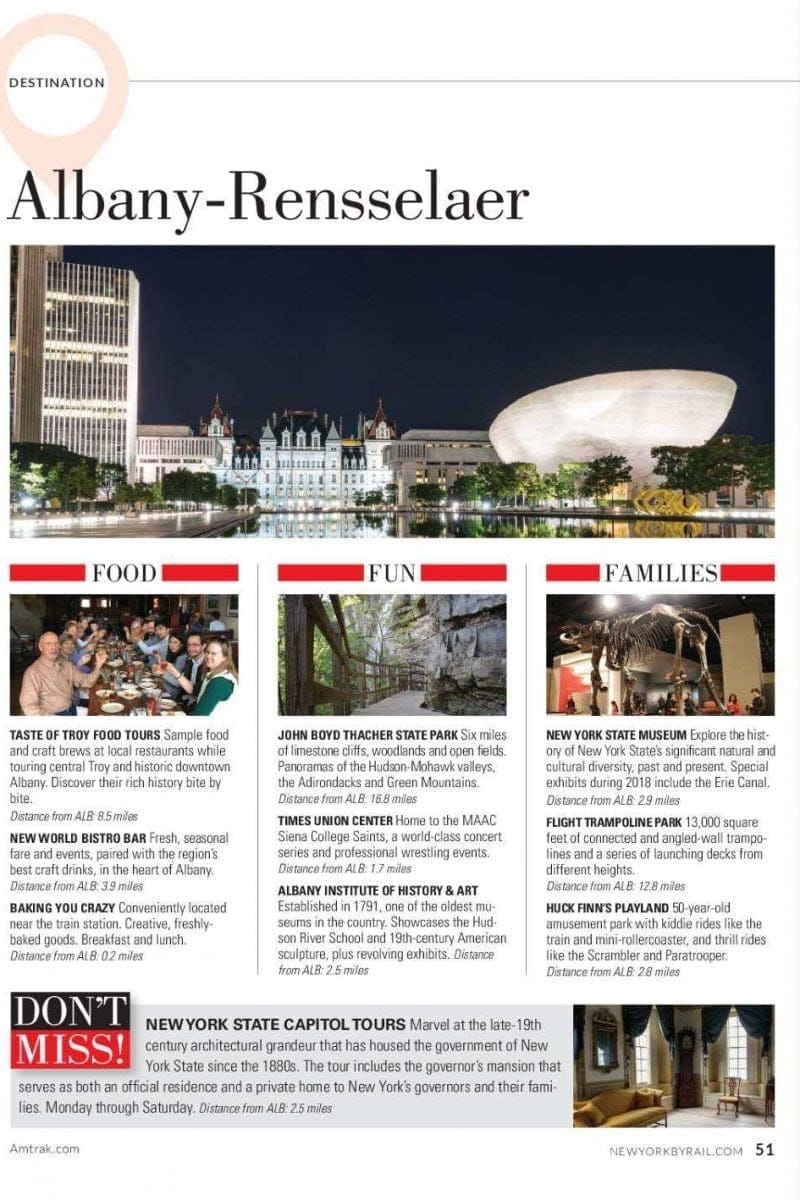 DESTINATION

Albany-Rensselaer

FOOD

TASTE OF TROY FOOD TOURS Sample food and craft brews at local restaurants while touring central Troy and historic downtown Albany. Discover their rich history bite by bite.
Distance from ALB: 8.5 miles

NEW WORLD BISTRO BAR Fresh, seasonal fare and events, paired with the region's best craft drinks, in the heart of Albany.
Distance from ALB: 3.9 miles

BAKING YOU CRAZY Conveniently located near the train station. Creative, freshly-baked goods. Breakfast and lunch.
Distance from ALB: 0.2 miles

FUN

JOHN BOYD THACHER STATE PARK Six miles of limestone cliffs, woodlands and open fields. Panoramas of the Hudson-Mohawk valleys, the Adirondacks and Green Mountains.
Distance from ALB: 16.8 miles

TIMES UNION CENTER Home to the MAAC Siena College Saints, a world-class concert series and professional wrestling events.
Distance from ALB: 1.7 miles

ALBANY INSTITUTE OF HISTORY & ART Established in 1791, one of the oldest museums in the country. Showcases the Hudson River School and 19th-century American sculpture, plus revolving exhibits. Distance from ALB: 2.5 miles

FAMILIES

NEW YORK STATE MUSEUM Explore the history of New York State's significant natural and cultural diversity, past and present. Special exhibits during 2018 include the Erie Canal.
Distance from ALB: 2.9 miles

FLIGHT TRAMPOLINE PARK 13,000 square feet of connected and angled-wall trampolines and a series of launching decks from different heights.
Distance from ALB: 12.8 miles

HUCK FINN'S PLAYLAND 50-year-old amusement park with kiddie rides like the train and mini-rollercoaster, and thrill rides like the Scrambler and Paratrooper.
Distance from ALB: 2.8 miles

DON'T MISS!

NEW YORK STATE CAPITOL TOURS Marvel at the late-19th century architectural grandeur that has housed the government of New York State since the 1880s. The tour includes the governor's mansion that serves as both an official residence and a private home to New York's governors and their families. Monday through Saturday. Distance from ALB: 2.5 miles

Amtrak.com

NEWYORKBYRAIL.COM 51